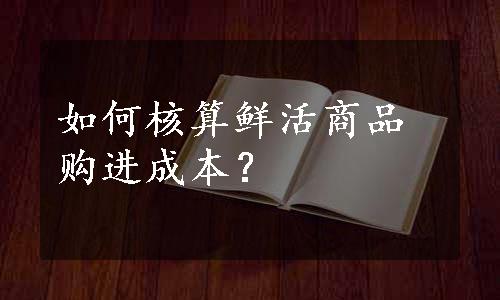 如何核算鲜活商品购进成本？